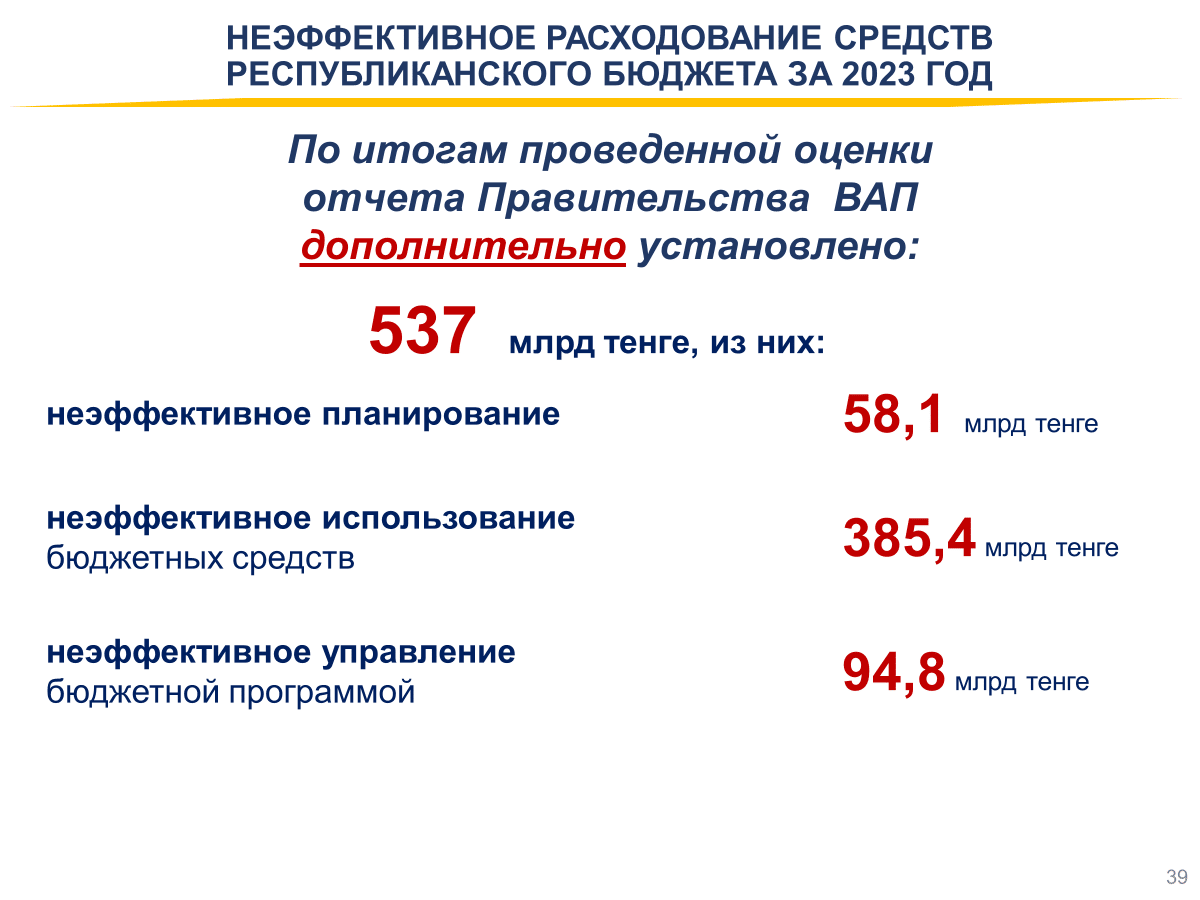 НЕЭФФЕКТИВНОЕ РАСХОДОВАНИЕ СРЕДСТВ РЕСПУБЛИКАНСКОГО БЮДЖЕТА ЗА 2023 ГОД

По итогам проведенной оценки отчета Правительства ВАП дополнительно установлено:

537 млрд тенге, из них:

неэффективное планирование 58,1 млрд тенге

неэффективное использование бюджетных средств 385,4 млрд тенге

неэффективное управление бюджетной программой 94,8 млрд тенге

39